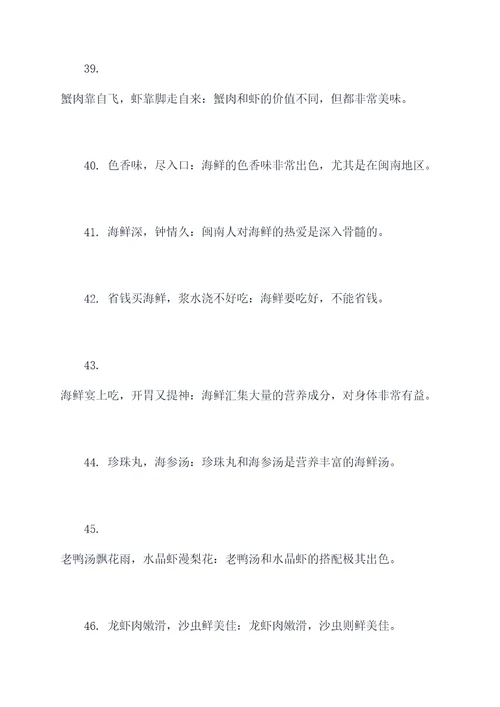 39.

蟹肉靠自飞，虾靠脚走自来：蟹肉和虾的价值不同，但都非常美味。

40. 色香味，尽入口：海鲜的色香味非常出色，尤其是在闽南地区。

41. 海鲜深，钟情久：闽南人对海鲜的热爱是深入骨髓的。

42. 省钱买海鲜，浆水浇不好吃：海鲜要吃好，不能省钱。

43.

海鲜宴上吃，开胃又提神：海鲜汇集大量的营养成分，对身体非常有益。

44. 珍珠丸，海参汤：珍珠丸和海参汤是营养丰富的海鲜汤。

45.

老鸭汤飘花雨，水晶虾漫梨花：老鸭汤和水晶虾的搭配极其出色。

46. 龙虾肉嫩滑，沙虫鲜美佳：龙虾肉嫩滑，沙虫则鲜美佳。